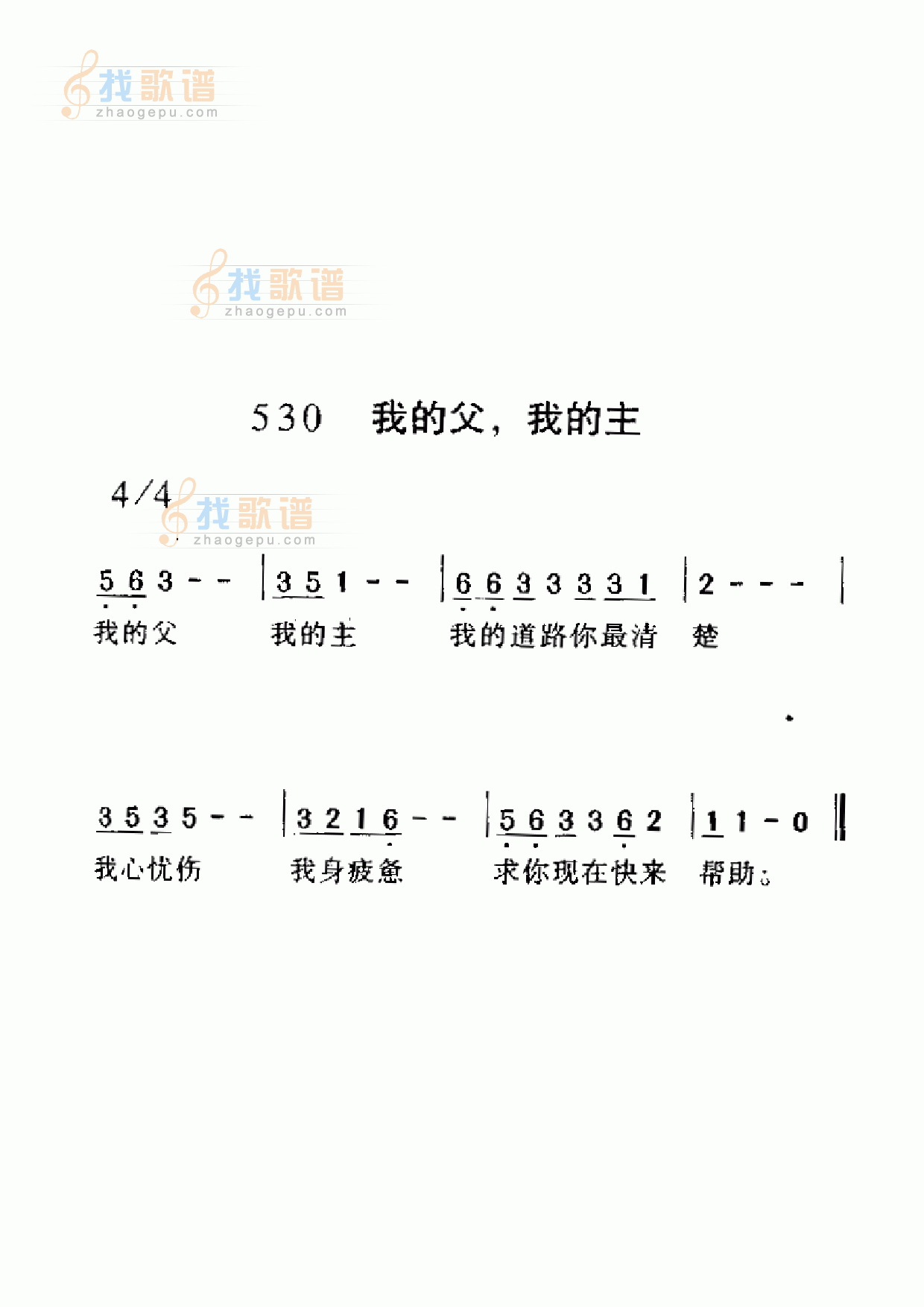 找歌谱
zhaogepu.com

找歌谱
zhaogepu.com

530　我的父，我的主

4/4
找歌谱
zhaogepu.com

5 6 3 - - | 3 5 1 - - | 6 6 3 3 3 3 1 | 2 - - - |
我的父　我的主　我的道路你最清　楚

3 5 3 5 - - | 3 2 1 6 - - | 5 6 3 3 6 2 | 1 1 - 0 ‖
我心忧伤　我身疲惫　求你现在快来　帮助。